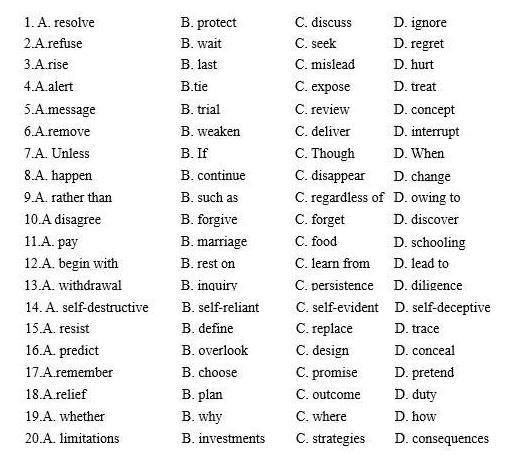 1. A. resolve B. protect C. discuss D. ignore
2.A.refuse B. wait C. seek D. regret
3.A.rise B. last C. mislead D. hurt
4.A.alert B.tie C. expose D. treat
5.A.message B. trial C. review D. concept
6.A.remove B. weaken C. deliver D. interrupt
7.A. Unless B. If C. Though D. When
8.A. happen B. continue C. disappear D. change
9.A. rather than B. such as C. regardless of D. owing to
10.A disagree B. forgive C. forget D. discover
11.A. pay B. marriage C. food D. schooling
12.A. begin with B. rest on C. learn from D. lead to
13.A. withdrawal B. inquiry C. persistence D. diligence
14. A. self-destructive B. self-reliant C. self-evident D. self-deceptive
15.A. resist B. define C. replace D. trace
16.A. predict B. overlook C. design D. conceal
17.A.remember B. choose C. promise D. pretend
18.A.relief B. plan C. outcome D. duty
19.A. whether B. why C. where D. how
20.A. limitations B. investments C. strategies D. consequences